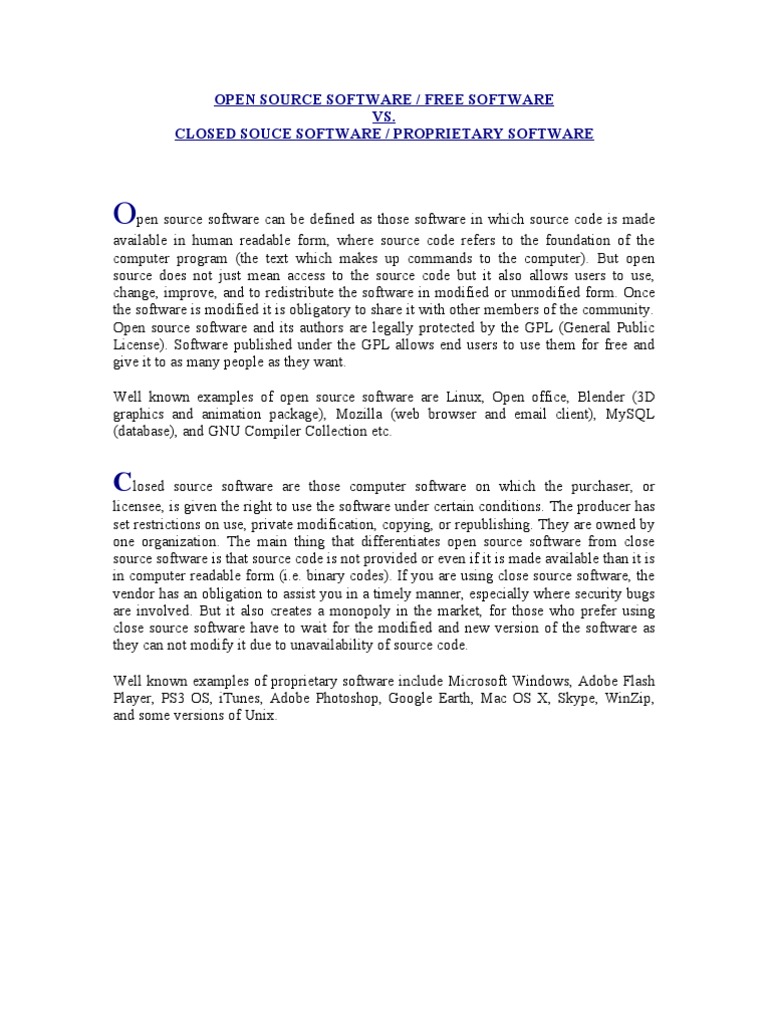 OPEN SOURCE SOFTWARE / FREE SOFTWARE
VS.
CLOSED SOUCE SOFTWARE / PROPRIETARY SOFTWARE

Open source software can be defined as those software in which source code is made available in human readable form, where source code refers to the foundation of the computer program (the text which makes up commands to the computer). But open source does not just mean access to the source code but it also allows users to use, change, improve, and to redistribute the software in modified or unmodified form. Once the software is modified it is obligatory to share it with other members of the community. Open source software and its authors are legally protected by the GPL (General Public License). Software published under the GPL allows end users to use them for free and give it to as many people as they want.

Well known examples of open source software are Linux, Open office, Blender (3D graphics and animation package), Mozilla (web browser and email client), MySQL (database), and GNU Compiler Collection etc.

Closed source software are those computer software on which the purchaser, or licensee, is given the right to use the software under certain conditions. The producer has set restrictions on use, private modification, copying, or republishing. They are owned by one organization. The main thing that differentiates open source software from close source software is that source code is not provided or even if it is made available than it is in computer readable form (i.e. binary codes). If you are using close source software, the vendor has an obligation to assist you in a timely manner, especially where security bugs are involved. But it also creates a monopoly in the market, for those who prefer using close source software have to wait for the modified and new version of the software as they can not modify it due to unavailability of source code.

Well known examples of proprietary software include Microsoft Windows, Adobe Flash Player, PS3 OS, iTunes, Adobe Photoshop, Google Earth, Mac OS X, Skype, WinZip, and some versions of Unix.